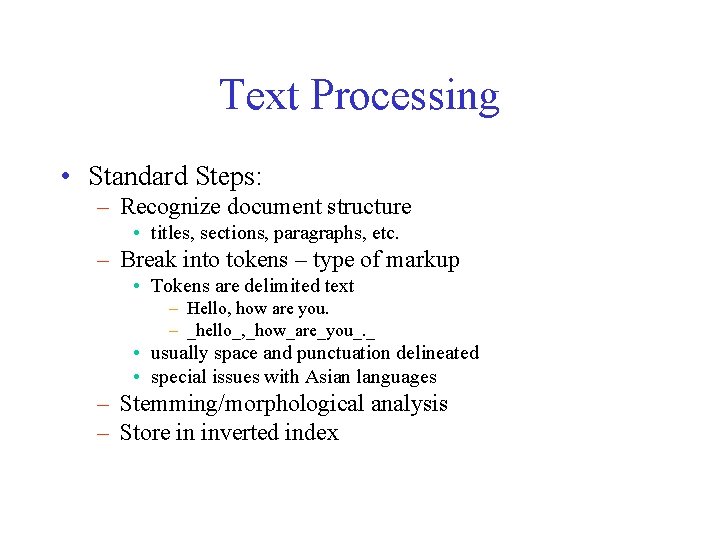 Text Processing

• Standard Steps:
– Recognize document structure
• titles, sections, paragraphs, etc.
– Break into tokens – type of markup
• Tokens are delimited text
– Hello, how are you.
– _hello_,_how_are_you_._
• usually space and punctuation delineated
• special issues with Asian languages
– Stemming/morphological analysis
– Store in inverted index